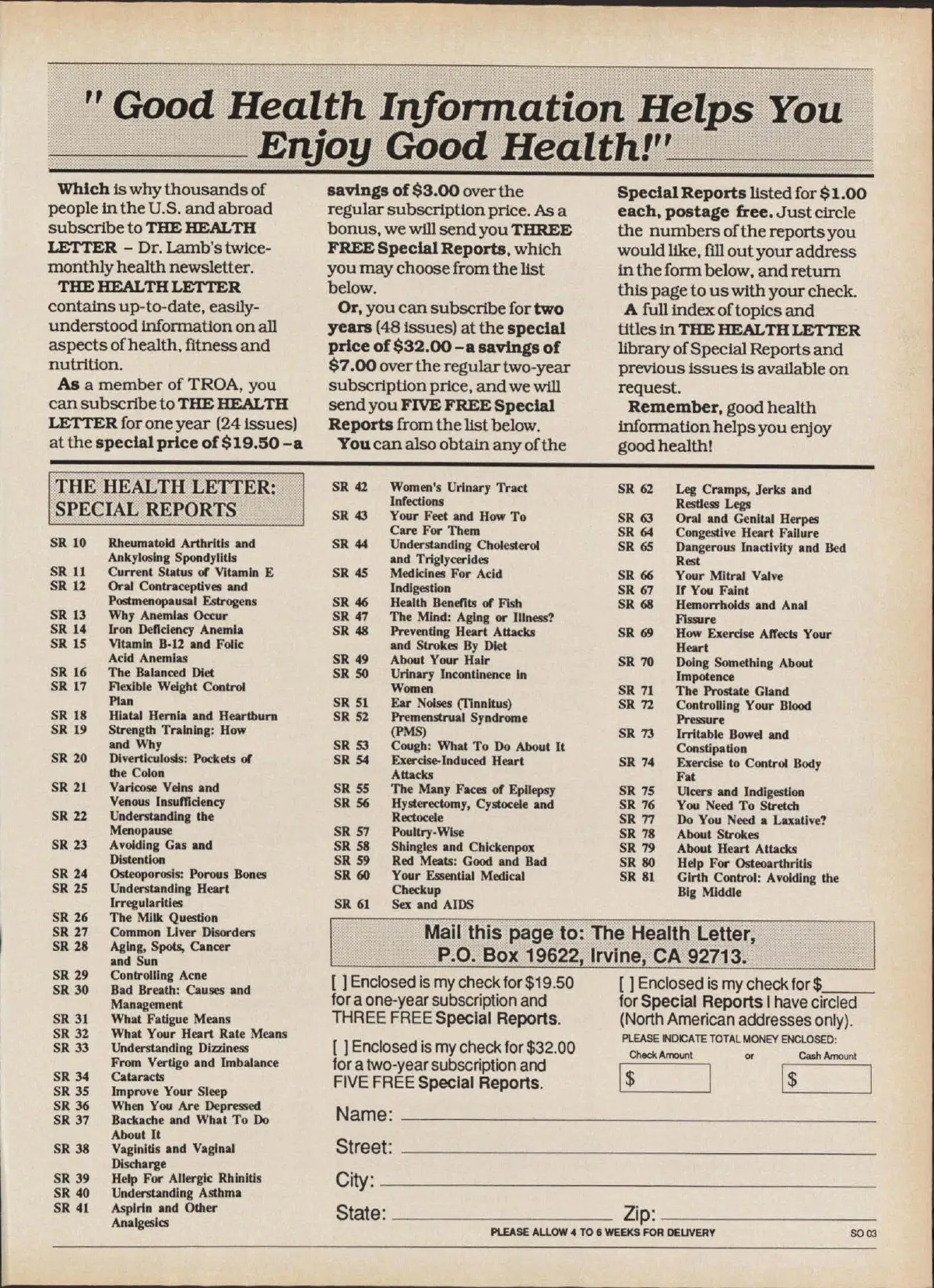 " Good Health Information Helps You Enjoy Good Health!"

Which is why thousands of people in the U.S. and abroad subscribe to THE HEALTH LETTER – Dr. Lamb's twice-monthly health newsletter.

THE HEALTH LETTER contains up-to-date, easily-understood information on all aspects of health, fitness and nutrition.

As a member of TROA, you can subscribe to THE HEALTH LETTER for one year (24 issues) at the special price of $19.50 – a savings of $3.00 over the regular subscription price. As a bonus, we will send you THREE FREE Special Reports, which you may choose from the list below.

Or, you can subscribe for two years (48 issues) at the special price of $32.00 – a savings of $7.00 over the regular two-year subscription price, and we will send you FIVE FREE Special Reports from the list below.

You can also obtain any of the Special Reports listed for $1.00 each, postage free. Just circle the numbers of the reports you would like, fill out your address in the form below, and return this page to us with your check.

A full index of topics and titles in THE HEALTH LETTER library of Special Reports and previous issues is available on request.

Remember, good health information helps you enjoy good health!

THE HEALTH LETTER: SPECIAL REPORTS

SR 10 Rheumatoid Arthritis and Ankylosing Spondylitis
SR 11 Current Status of Vitamin E
SR 12 Oral Contraceptives and Postmenopausal Estrogens
SR 13 Why Anemias Occur
SR 14 Iron Deficiency Anemia
SR 15 Vitamin B-12 and Folic Acid Anemias
SR 16 The Balanced Diet
SR 17 Flexible Weight Control Plan
SR 18 Hiatal Hernia and Heartburn
SR 19 Strength Training: How and Why
SR 20 Diverticulosis: Pockets of the Colon
SR 21 Varicose Veins and Venous Insufficiency
SR 22 Understanding the Menopause
SR 23 Avoiding Gas and Distention
SR 24 Osteoporosis: Porous Bones
SR 25 Understanding Heart Irregularities
SR 26 The Milk Question
SR 27 Common Liver Disorders
SR 28 Aging, Spots, Cancer and Sun
SR 29 Controlling Acne
SR 30 Bad Breath: Causes and Management
SR 31 What Fatigue Means
SR 32 What Your Heart Rate Means
SR 33 Understanding Dizziness From Vertigo and Imbalance
SR 34 Cataracts
SR 35 Improve Your Sleep
SR 36 When You Are Depressed
SR 37 Backache and What To Do About It
SR 38 Vaginitis and Vaginal Discharge
SR 39 Help For Allergic Rhinitis
SR 40 Understanding Asthma
SR 41 Aspirin and Other Analgesics

SR 42 Women's Urinary Tract Infections
SR 43 Your Feet and How To Care For Them
SR 44 Understanding Cholesterol and Triglycerides
SR 45 Medicines For Acid Indigestion
SR 46 Health Benefits of Fish
SR 47 The Mind: Aging or Illness?
SR 48 Preventing Heart Attacks and Strokes By Diet
SR 49 About Your Hair
SR 50 Urinary Incontinence in Women
SR 51 Ear Noises (Tinnitus)
SR 52 Premenstrual Syndrome (PMS)
SR 53 Cough: What To Do About It
SR 54 Exercise-Induced Heart Attacks
SR 55 The Many Faces of Epilepsy
SR 56 Hysterectomy, Cystocele and Rectocele
SR 57 Poultry-Wise
SR 58 Shingles and Chickenpox
SR 59 Red Meats: Good and Bad
SR 60 Your Essential Medical Checkup
SR 61 Sex and AIDS

SR 62 Leg Cramps, Jerks and Restless Legs
SR 63 Oral and Genital Herpes
SR 64 Congestive Heart Failure
SR 65 Dangerous Inactivity and Bed Rest
SR 66 Your Mitral Valve
SR 67 If You Faint
SR 68 Hemorrhoids and Anal Fissure
SR 69 How Exercise Affects Your Heart
SR 70 Doing Something About Impotence
SR 71 The Prostate Gland
SR 72 Controlling Your Blood Pressure
SR 73 Irritable Bowel and Constipation
SR 74 Exercise to Control Body Fat
SR 75 Ulcers and Indigestion
SR 76 You Need To Stretch
SR 77 Do You Need a Laxative?
SR 78 About Strokes
SR 79 About Heart Attacks
SR 80 Help For Osteoarthritis
SR 81 Girth Control: Avoiding the Big Middle

Mail this page to: The Health Letter, P.O. Box 19622, Irvine, CA 92713.

[ ] Enclosed is my check for $19.50 for a one-year subscription and THREE FREE Special Reports.

[ ] Enclosed is my check for $32.00 for a two-year subscription and FIVE FREE Special Reports.

[ ] Enclosed is my check for $______ for Special Reports I have circled (North American addresses only).

PLEASE INDICATE TOTAL MONEY ENCLOSED:
Check Amount or Cash Amount
$ $

Name:
Street:
City:
State: Zip:

PLEASE ALLOW 4 TO 6 WEEKS FOR DELIVERY SO 03